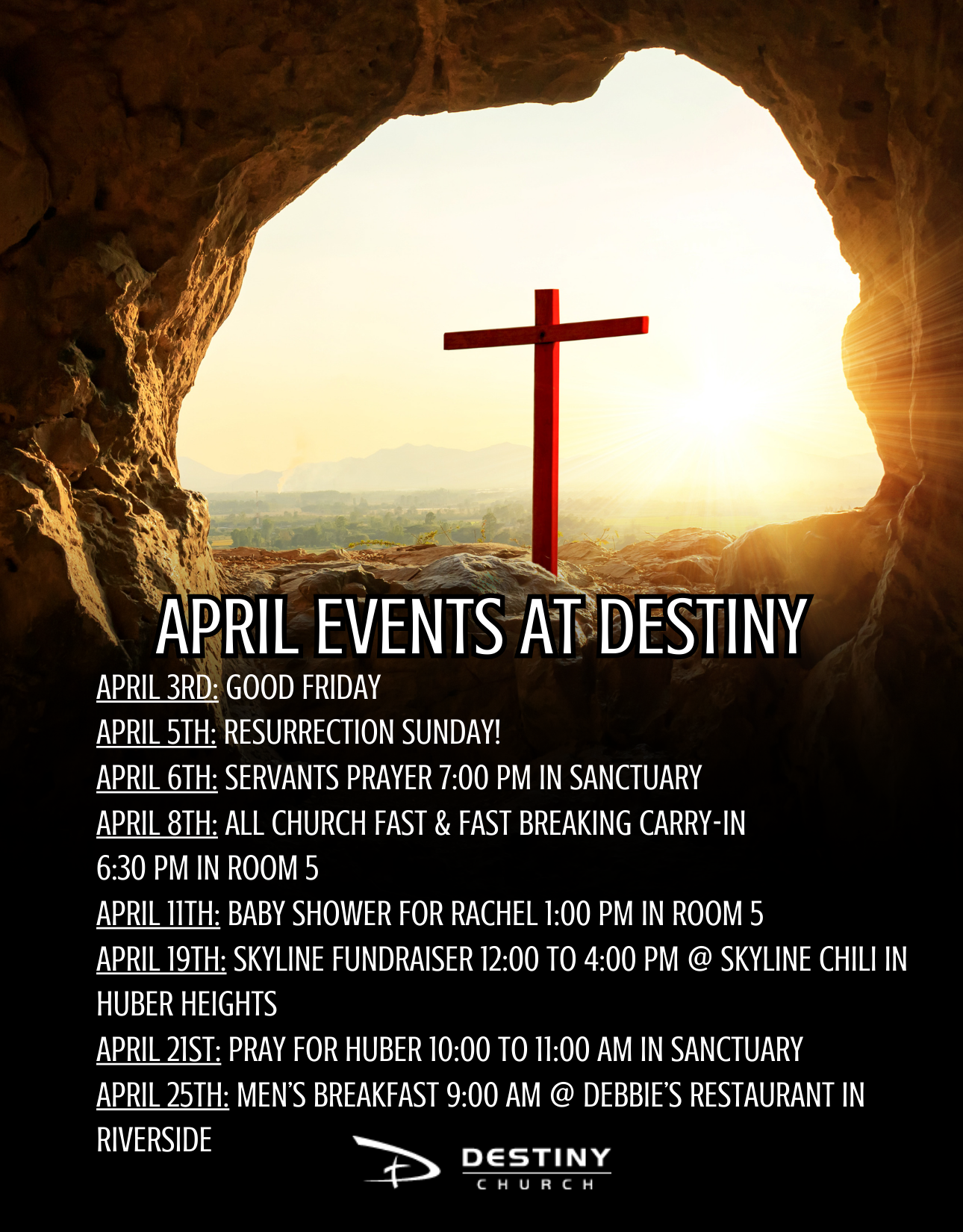 APRIL EVENTS AT DESTINY

APRIL 3RD: GOOD FRIDAY

APRIL 5TH: RESURRECTION SUNDAY!

APRIL 6TH: SERVANTS PRAYER 7:00 PM IN SANCTUARY

APRIL 8TH: ALL CHURCH FAST & FAST BREAKING CARRY-IN 6:30 PM IN ROOM 5

APRIL 11TH: BABY SHOWER FOR RACHEL 1:00 PM IN ROOM 5

APRIL 19TH: SKYLINE FUNDRAISER 12:00 TO 4:00 PM @ SKYLINE CHILI IN HUBER HEIGHTS

APRIL 21ST: PRAY FOR HUBER 10:00 TO 11:00 AM IN SANCTUARY

APRIL 25TH: MEN'S BREAKFAST 9:00 AM @ DEBBIE'S RESTAURANT IN RIVERSIDE

DESTINY
CHURCH